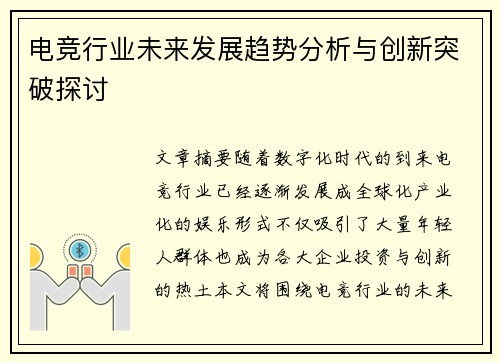 电竞行业未来发展趋势分析与创新突破探讨

文章摘要随着数字化时代的到来电竞行业已经逐渐发展成全球化产业化的娱乐形式不仅吸引了大量年轻人群体也成为各大企业投资与创新的热土本文将围绕电竞行业的未来